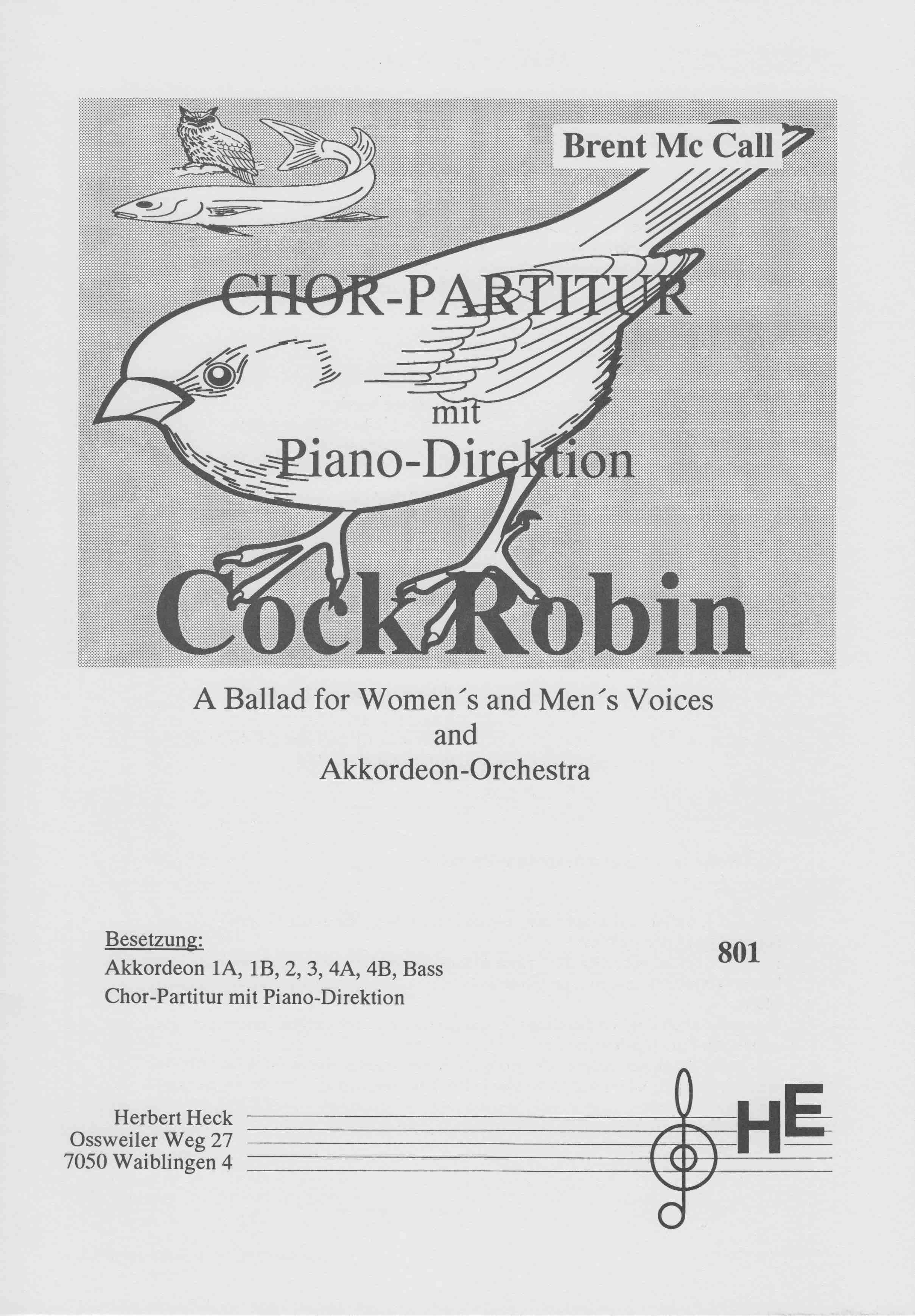 Brent Mc Call

CHOR-PARTITUR
mit
Piano-Direktion

Cock Robin

A Ballad for Women´s and Men´s Voices
and
Akkordeon-Orchestra

Besetzung:
Akkordeon 1A, 1B, 2, 3, 4A, 4B, Bass
Chor-Partitur mit Piano-Direktion

801

Herbert Heck
Ossweiler Weg 27
7050 Waiblingen 4

HE